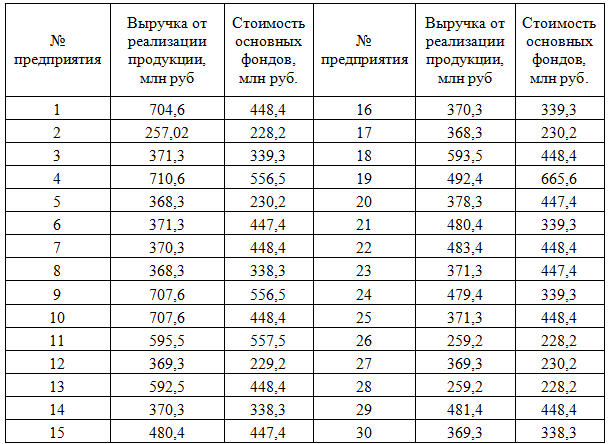 | № предприятия | Выручка от реализации продукции, млн руб | Стоимость основных фондов, млн руб. | № предприятия | Выручка от реализации продукции, млн руб | Стоимость основных фондов, млн руб. |
|---|---|---|---|---|---|
| 1 | 704,6 | 448,4 | 16 | 370,3 | 339,3 |
| 2 | 257,02 | 228,2 | 17 | 368,3 | 230,2 |
| 3 | 371,3 | 339,3 | 18 | 593,5 | 448,4 |
| 4 | 710,6 | 556,5 | 19 | 492,4 | 665,6 |
| 5 | 368,3 | 230,2 | 20 | 378,3 | 447,4 |
| 6 | 371,3 | 447,4 | 21 | 480,4 | 339,3 |
| 7 | 370,3 | 448,4 | 22 | 483,4 | 448,4 |
| 8 | 368,3 | 338,3 | 23 | 371,3 | 447,4 |
| 9 | 707,6 | 556,5 | 24 | 479,4 | 339,3 |
| 10 | 707,6 | 448,4 | 25 | 371,3 | 448,4 |
| 11 | 595,5 | 557,5 | 26 | 259,2 | 228,2 |
| 12 | 369,3 | 229,2 | 27 | 369,3 | 230,2 |
| 13 | 592,5 | 448,4 | 28 | 259,2 | 228,2 |
| 14 | 370,3 | 338,3 | 29 | 481,4 | 448,4 |
| 15 | 480,4 | 447,4 | 30 | 369,3 | 338,3 |